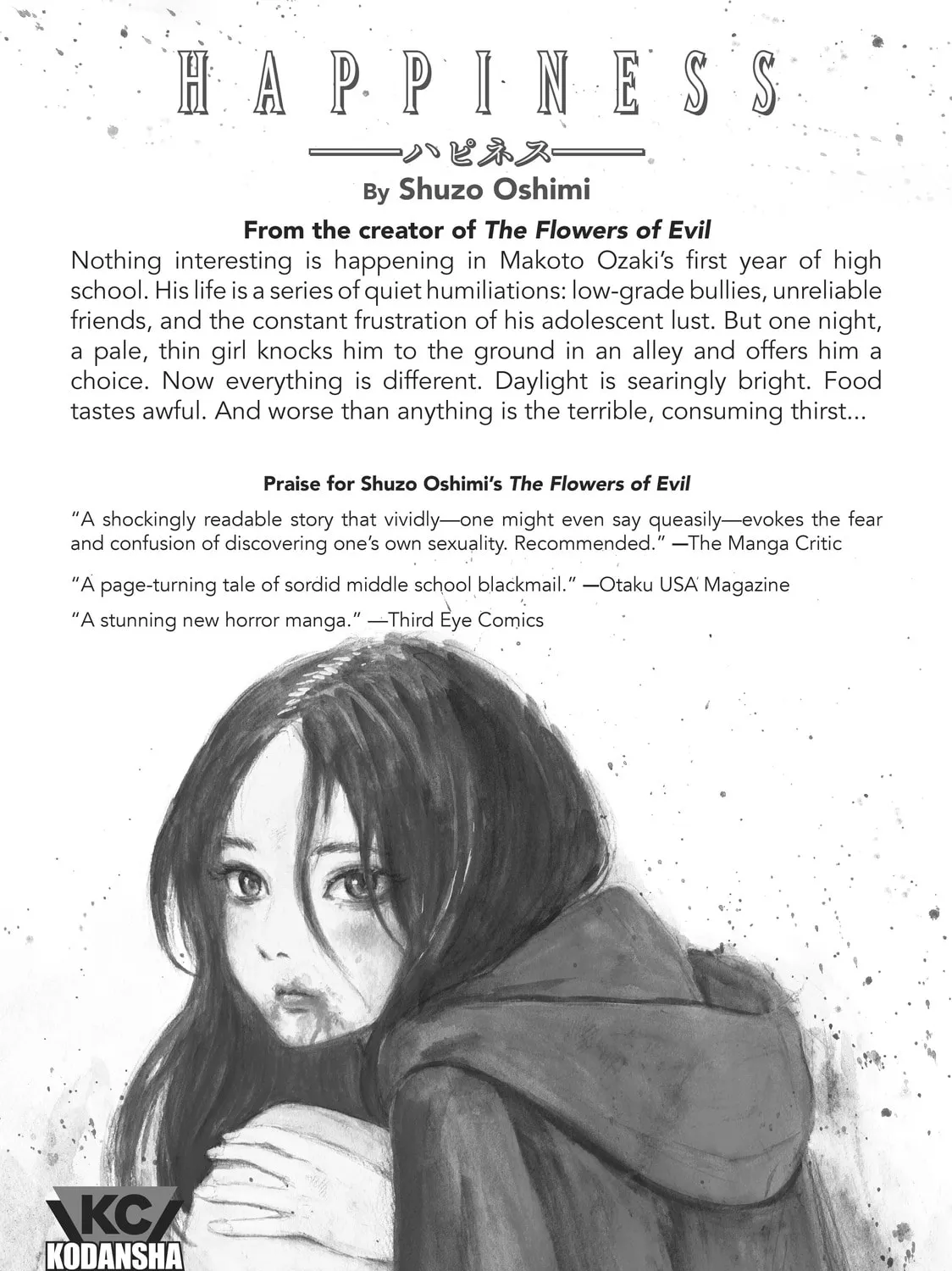 HAPPINESS

ハピネス

By Shuzo Oshimi

From the creator of The Flowers of Evil

Nothing interesting is happening in Makoto Ozaki's first year of high school. His life is a series of quiet humiliations: low-grade bullies, unreliable friends, and the constant frustration of his adolescent lust. But one night, a pale, thin girl knocks him to the ground in an alley and offers him a choice. Now everything is different. Daylight is searingly bright. Food tastes awful. And worse than anything is the terrible, consuming thirst...

Praise for Shuzo Oshimi's The Flowers of Evil

"A shockingly readable story that vividly—one might even say queasily—evokes the fear and confusion of discovering one's own sexuality. Recommended." —The Manga Critic

"A page-turning tale of sordid middle school blackmail." —Otaku USA Magazine

"A stunning new horror manga." —Third Eye Comics

KC
KODANSHA